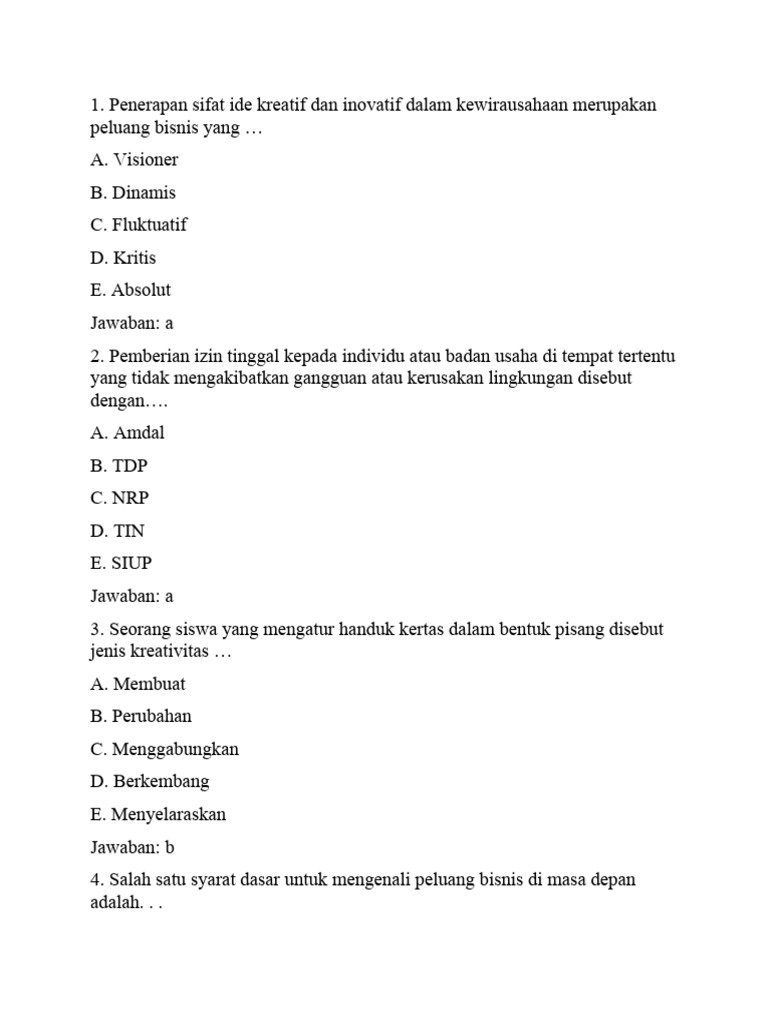 1. Penerapan sifat ide kreatif dan inovatif dalam kewirausahaan merupakan peluang bisnis yang …

A. Visioner

B. Dinamis

C. Fluktuatif

D. Kritis

E. Absolut

Jawaban: a

2. Pemberian izin tinggal kepada individu atau badan usaha di tempat tertentu yang tidak mengakibatkan gangguan atau kerusakan lingkungan disebut dengan….

A. Amdal

B. TDP

C. NRP

D. TIN

E. SIUP

Jawaban: a

3. Seorang siswa yang mengatur handuk kertas dalam bentuk pisang disebut jenis kreativitas …

A. Membuat

B. Perubahan

C. Menggabungkan

D. Berkembang

E. Menyelaraskan

Jawaban: b

4. Salah satu syarat dasar untuk mengenali peluang bisnis di masa depan adalah. . .